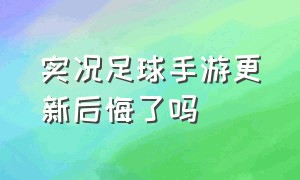 实况足球手游更新后悔了吗